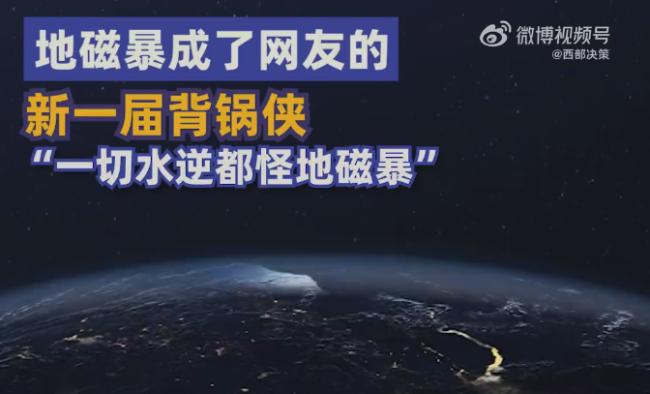 地磁暴成了网友的
新一届背锅侠
“一切水逆都怪地磁暴”

微博视频号
@西部决策